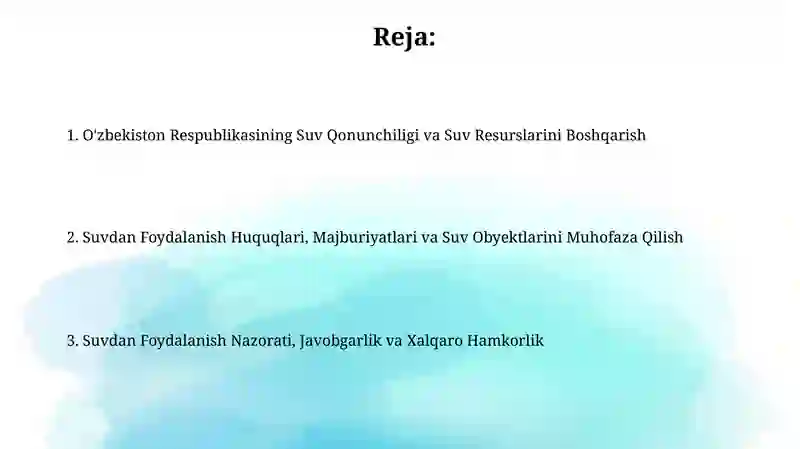 Reja:

1. O'zbekiston Respublikasining Suv Qonunchiligi va Suv Resurslarini Boshqarish

2. Suvdan Foydalanish Huquqlari, Majburiyatlari va Suv Obyektlarini Muhofaza Qilish

3. Suvdan Foydalanish Nazorati, Javobgarlik va Xalqaro Hamkorlik